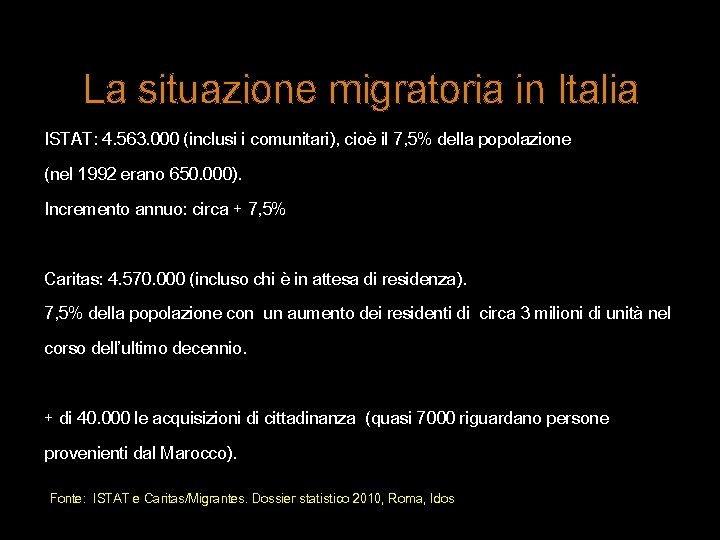 La situazione migratoria in Italia

ISTAT: 4.563.000 (inclusi i comunitari), cioè il 7,5% della popolazione (nel 1992 erano 650.000).

Incremento annuo: circa + 7,5%

Caritas: 4.570.000 (incluso chi è in attesa di residenza).

7,5% della popolazione con un aumento dei residenti di circa 3 milioni di unità nel corso dell'ultimo decennio.

+ di 40.000 le acquisizioni di cittadinanza (quasi 7000 riguardano persone provenienti dal Marocco).

Fonte: ISTAT e Caritas/Migrantes. Dossier statistico 2010, Roma, Idos